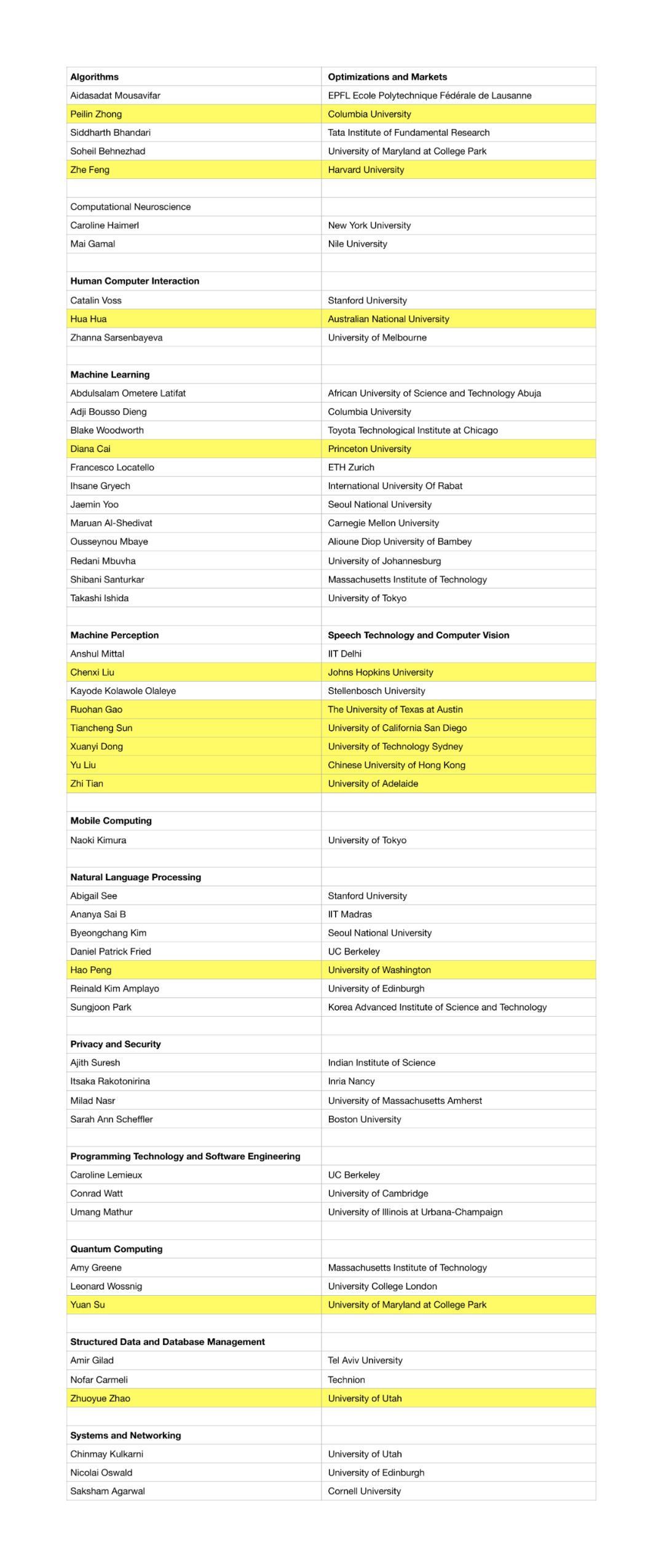 | Algorithms | Optimizations and Markets |
|---|---|
| Aidasadat Mousavifar | EPFL Ecole Polytechnique Fédérale de Lausanne |
| Peilin Zhong | Columbia University |
| Siddharth Bhandari | Tata Institute of Fundamental Research |
| Soheil Behnezhad | University of Maryland at College Park |
| Zhe Feng | Harvard University |
| | |
| Computational Neuroscience | |
| Caroline Haimerl | New York University |
| Mai Gamal | Nile University |
| | |
| Human Computer Interaction | |
| Catalin Voss | Stanford University |
| Hua Hua | Australian National University |
| Zhanna Sarsenbayeva | University of Melbourne |
| | |
| Machine Learning | |
| Abdulsalam Ometere Latifat | African University of Science and Technology Abuja |
| Adji Bousso Dieng | Columbia University |
| Blake Woodworth | Toyota Technological Institute at Chicago |
| Diana Cai | Princeton University |
| Francesco Locatello | ETH Zurich |
| Ihsane Gryech | International University Of Rabat |
| Jaemin Yoo | Seoul National University |
| Maruan Al-Shedivat | Carnegie Mellon University |
| Ousseynou Mbaye | Alioune Diop University of Bambey |
| Redani Mbuvha | University of Johannesburg |
| Shibani Santurkar | Massachusetts Institute of Technology |
| Takashi Ishida | University of Tokyo |
| | |
| Machine Perception | Speech Technology and Computer Vision |
| Anshul Mittal | IIT Delhi |
| Chenxi Liu | Johns Hopkins University |
| Kayode Kolawole Olaleye | Stellenbosch University |
| Ruohan Gao | The University of Texas at Austin |
| Tiancheng Sun | University of California San Diego |
| Xuanyi Dong | University of Technology Sydney |
| Yu Liu | Chinese University of Hong Kong |
| Zhi Tian | University of Adelaide |
| | |
| Mobile Computing | |
| Naoki Kimura | University of Tokyo |
| | |
| Natural Language Processing | |
| Abigail See | Stanford University |
| Ananya Sai B | IIT Madras |
| Byeongchang Kim | Seoul National University |
| Daniel Patrick Fried | UC Berkeley |
| Hao Peng | University of Washington |
| Reinald Kim Amplayo | University of Edinburgh |
| Sungjoon Park | Korea Advanced Institute of Science and Technology |
| | |
| Privacy and Security | |
| Ajith Suresh | Indian Institute of Science |
| Itsaka Rakotonirina | Inria Nancy |
| Milad Nasr | University of Massachusetts Amherst |
| Sarah Ann Scheffler | Boston University |
| | |
| Programming Technology and Software Engineering | |
| Caroline Lemieux | UC Berkeley |
| Conrad Watt | University of Cambridge |
| Umang Mathur | University of Illinois at Urbana-Champaign |
| | |
| Quantum Computing | |
| Amy Greene | Massachusetts Institute of Technology |
| Leonard Wossnig | University College London |
| Yuan Su | University of Maryland at College Park |
| | |
| Structured Data and Database Management | |
| Amir Gilad | Tel Aviv University |
| Nofar Carmeli | Technion |
| Zhuoyue Zhao | University of Utah |
| | |
| Systems and Networking | |
| Chinmay Kulkarni | University of Utah |
| Nicolai Oswald | University of Edinburgh |
| Saksham Agarwal | Cornell University |